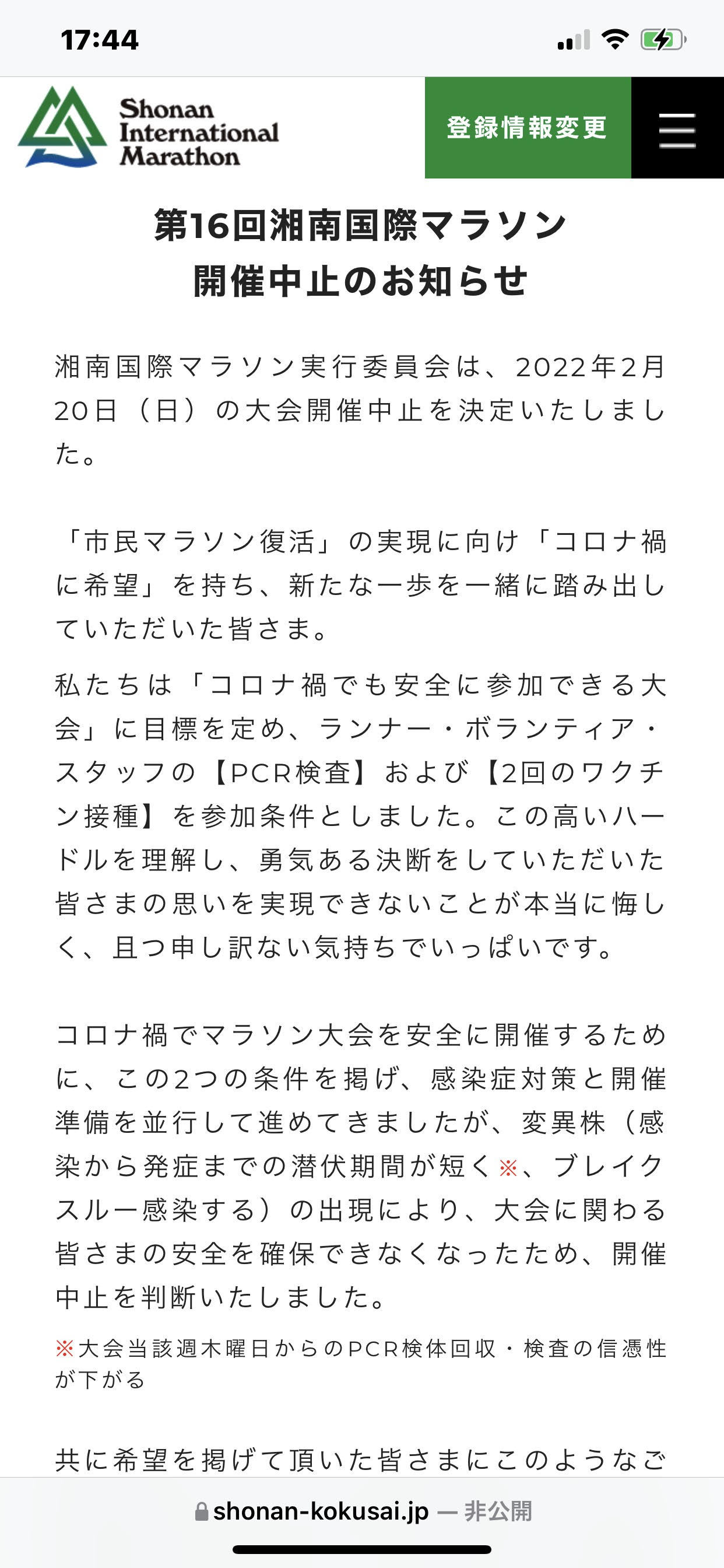 17:44

Shonan International Marathon

登録情報変更

第16回湘南国際マラソン
開催中止のお知らせ

湘南国際マラソン実行委員会は、2022年2月20日（日）の大会開催中止を決定いたしました。

「市民マラソン復活」の実現に向け「コロナ禍に希望」を持ち、新たな一歩を一緒に踏み出していただいた皆さま。

私たちは「コロナ禍でも安全に参加できる大会」に目標を定め、ランナー・ボランティア・スタッフの【PCR検査】および【2回のワクチン接種】を参加条件としました。この高いハードルを理解し、勇気ある決断をしていただいた皆さまの思いを実現できないことが本当に悔しく、且つ申し訳ない気持ちでいっぱいです。

コロナ禍でマラソン大会を安全に開催するために、この2つの条件を掲げ、感染症対策と開催準備を並行して進めてきましたが、変異株（感染から発症までの潜伏期間が短く※、ブレイクスルー感染する）の出現により、大会に関わる皆さまの安全を確保できなくなったため、開催中止を判断いたしました。

※大会当該週木曜日からのPCR検体回収・検査の信憑性が下がる

共に希望を掲げて頂いた皆さまにこのようなご

shonan-kokusai.jp — 非公開